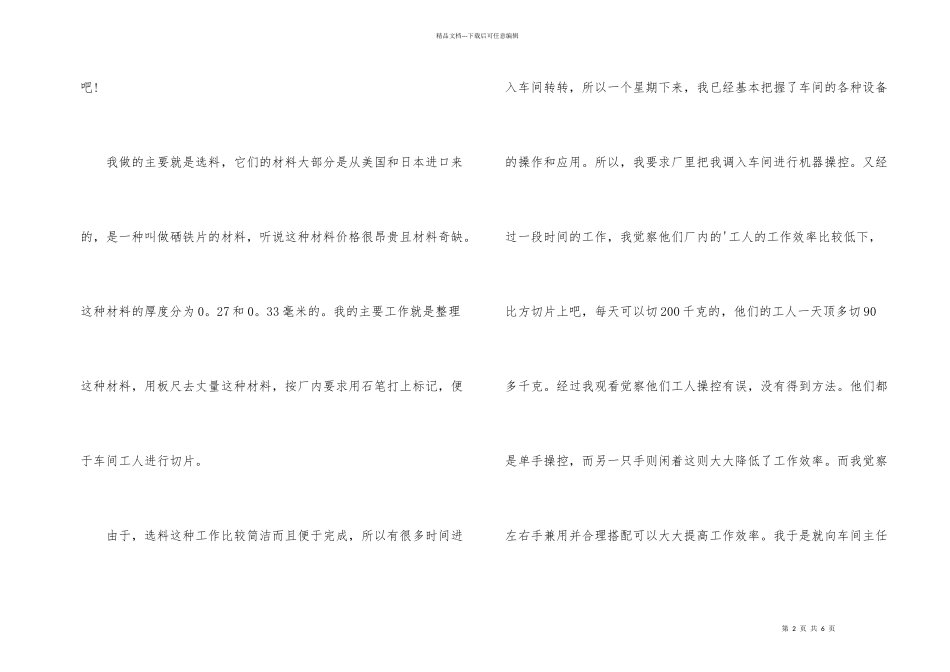 精品文档---下载后可任意编辑

吧！

我做的主要就是选料，它们的材料大部分是从美国和日本进口来的，是一种叫做硒铁片的材料，听说这种材料价格很昂贵且材料奇缺。这种材料的厚度分为0。27和0。33毫米的。我的主要工作就是整理这种材料，用板尺去丈量这种材料，按厂内要求用石笔打上标记，便于车间工人进行切片。

由于，选料这种工作比较简洁而且便于完成，所以有很多时间进入车间转转，所以一个星期下来，我已经基本把握了车间的各种设备的操作和应用。所以，我要求厂里把我调入车间进行机器操控。又经过一段时间的工作，我觉察他们厂内的'工人的工作效率比较低下，比方切片上吧，每天可以切200千克的，他们的工人一天顶多切90多千克。经过我观看觉察他们工人操控有误，没有得到方法。他们都是单手操控，而另一只手则闲着这则大大降低了工作效率。而我觉察左右手兼用并合理搭配可以大大提高工作效率。我于是就向车间主任

第 2 页 共 6 页